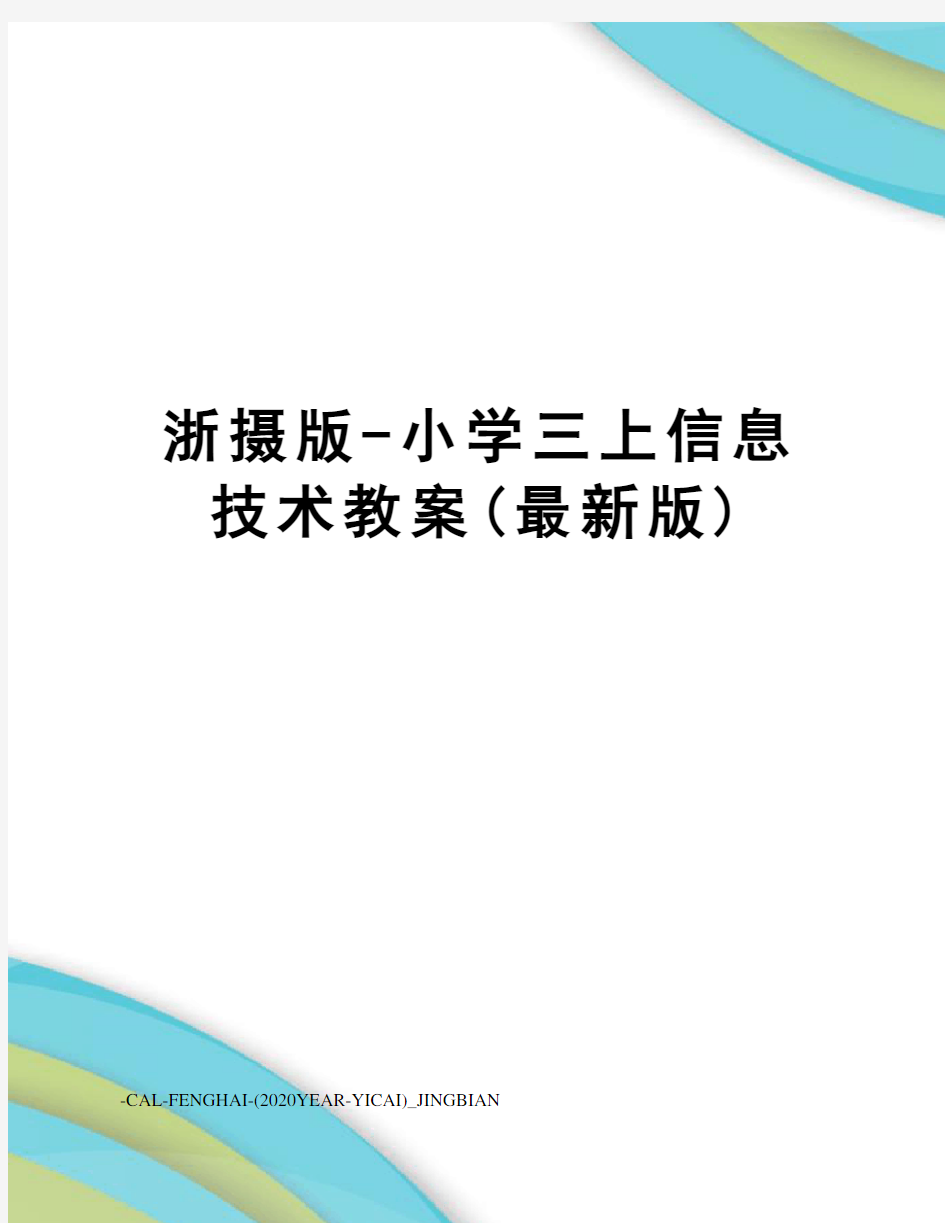 浙摄版-小学三上信息技术教案(最新版)

-CAL-FENGHAI-(2020YEAR-YICAI)_JINGBIAN